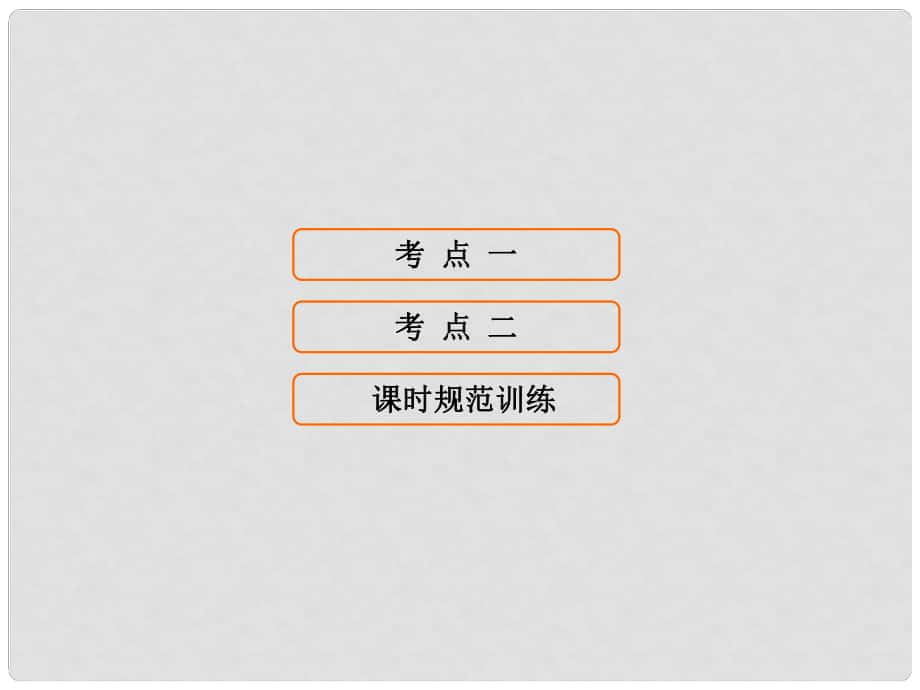 考 点 一

考 点 二

课时规范训练